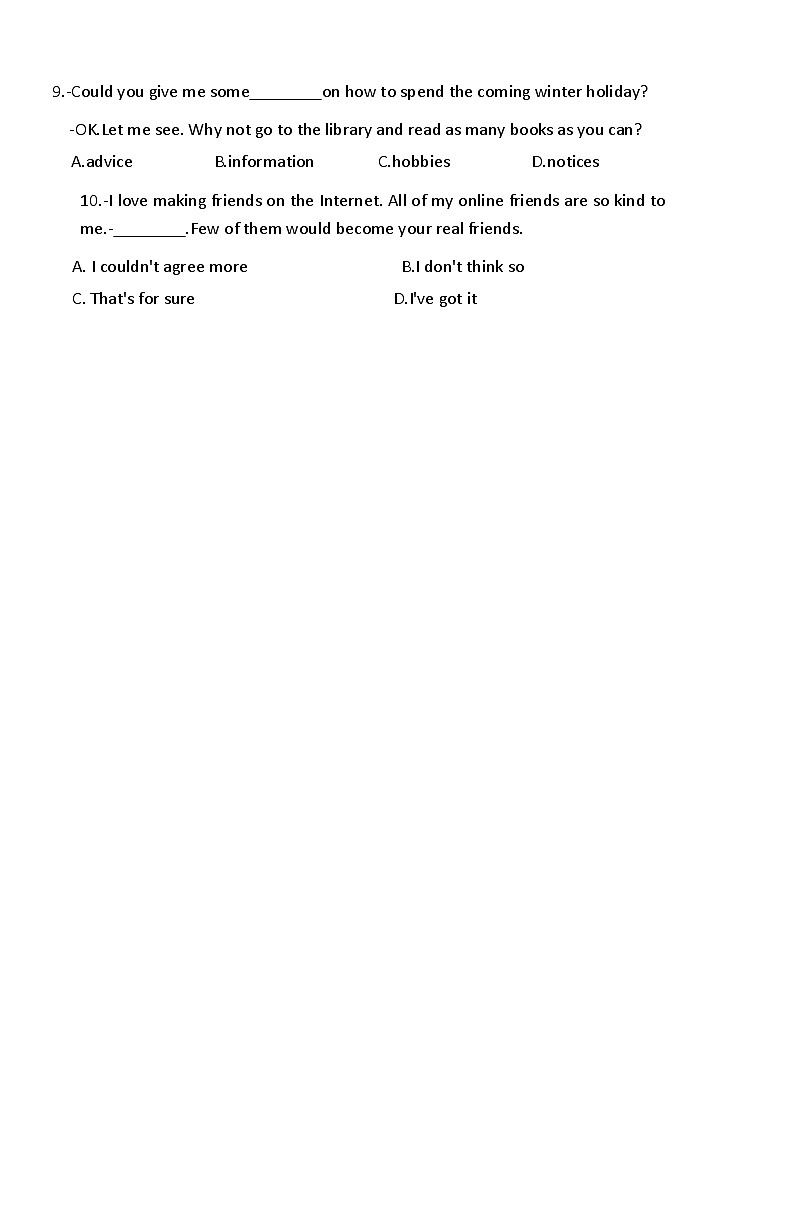 9.-Could you give me some____on how to spend the coming winter holiday?

-OK.Let me see. Why not go to the library and read as many books as you can?

A.advice B.information C.hobbies D.notices

10.-I love making friends on the Internet. All of my online friends are so kind to me.-____.Few of them would become your real friends.

A. I couldn't agree more B.I don't think so

C. That's for sure D.I've got it